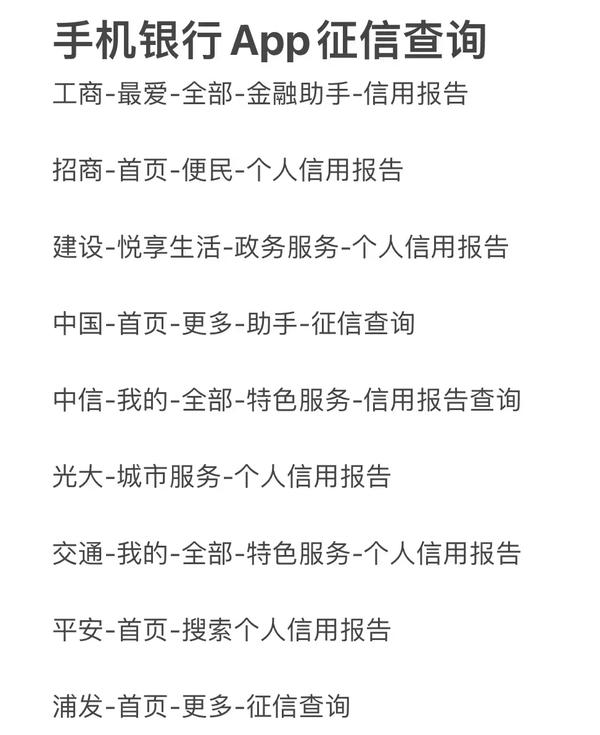 手机银行App征信查询

工商-最爱-全部-金融助手-信用报告

招商-首页-便民-个人信用报告

建设-悦享生活-政务服务-个人信用报告

中国-首页-更多-助手-征信查询

中信-我的-全部-特色服务-信用报告查询

光大-城市服务-个人信用报告

交通-我的-全部-特色服务-个人信用报告

平安-首页-搜索个人信用报告

浦发-首页-更多-征信查询